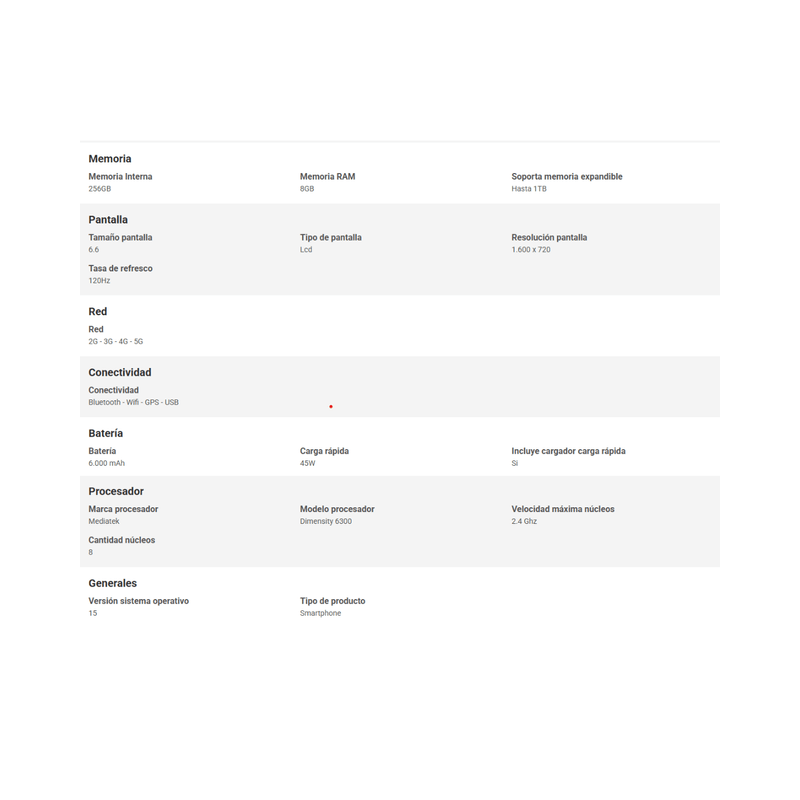 Memoria

Memoria Interna
256GB

Memoria RAM
8GB

Soporta memoria expandible
Hasta 1TB

Pantalla

Tamaño pantalla
6.6

Tipo de pantalla
Lcd

Resolución pantalla
1.600 x 720

Tasa de refresco
120Hz

Red

Red
2G - 3G - 4G - 5G

Conectividad

Conectividad
Bluetooth - Wifi - GPS - USB

Batería

Batería
6.000 mAh

Carga rápida
45W

Incluye cargador carga rápida
Si

Procesador

Marca procesador
Mediatek

Modelo procesador
Dimensity 6300

Velocidad máxima núcleos
2.4 Ghz

Cantidad núcleos
8

Generales

Versión sistema operativo
15

Tipo de producto
Smartphone